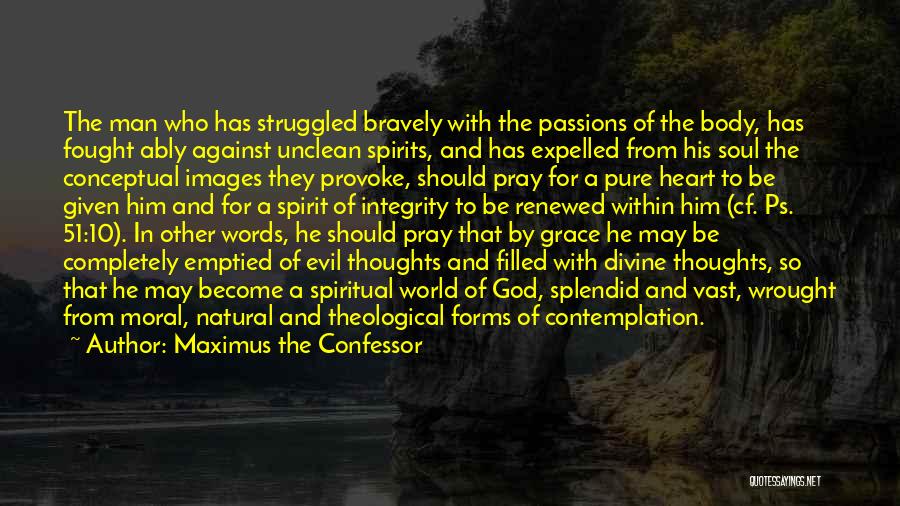 The man who has struggled bravely with the passions of the body, has fought ably against unclean spirits, and has expelled from his soul the conceptual images they provoke, should pray for a pure heart to be given him and for a spirit of integrity to be renewed within him (cf. Ps. 51:10). In other words, he should pray that by grace he may be completely emptied of evil thoughts and filled with divine thoughts, so that he may become a spiritual world of God, splendid and vast, wrought from moral, natural and theological forms of contemplation.

~ Author: Maximus the Confessor

QUOTESSAYINGS.NET